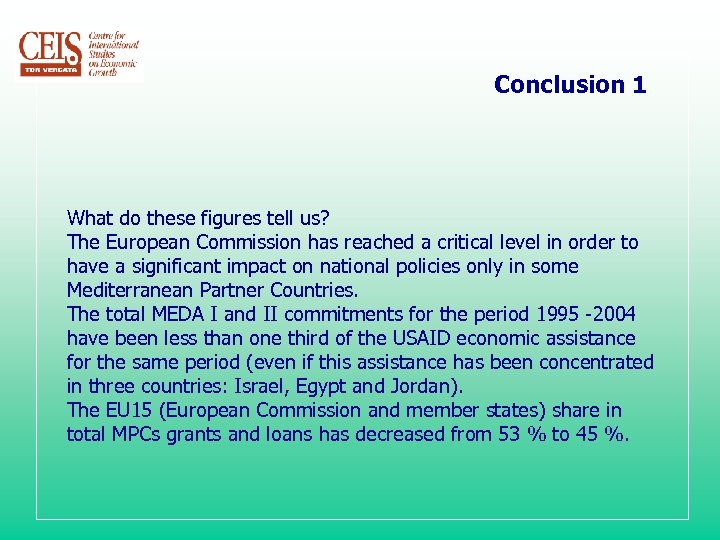 CEIS TOR VERGATA Centre for International Studies on Economic Growth

Conclusion 1

What do these figures tell us?
The European Commission has reached a critical level in order to have a significant impact on national policies only in some Mediterranean Partner Countries.
The total MEDA I and II commitments for the period 1995 -2004 have been less than one third of the USAID economic assistance for the same period (even if this assistance has been concentrated in three countries: Israel, Egypt and Jordan).
The EU15 (European Commission and member states) share in total MPCs grants and loans has decreased from 53 % to 45 %.